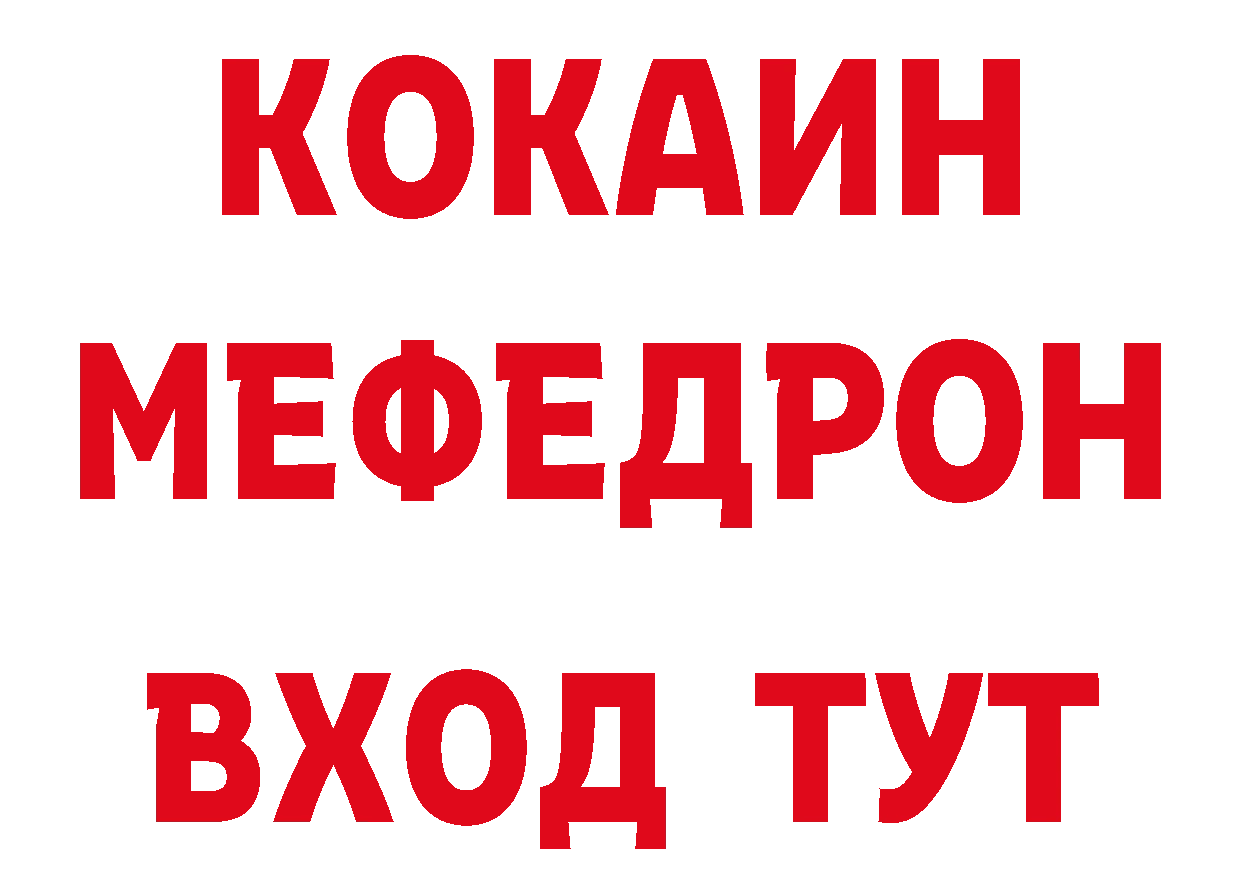 КОКАИН
МЕФЕДРОН
ВХОД ТУТ